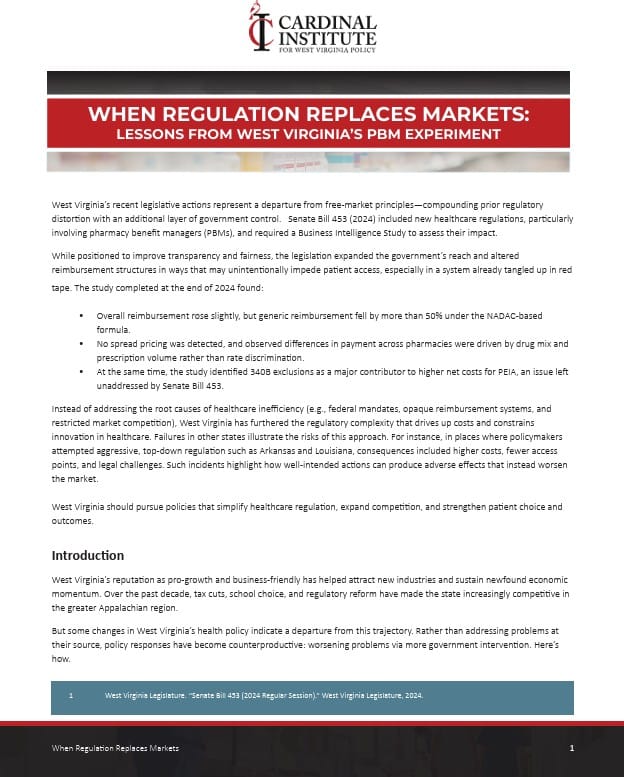 CARDINAL INSTITUTE
FOR WEST VIRGINIA POLICY

WHEN REGULATION REPLACES MARKETS:
LESSONS FROM WEST VIRGINIA'S PBM EXPERIMENT

West Virginia's recent legislative actions represent a departure from free-market principles—compounding prior regulatory distortion with an additional layer of government control. Senate Bill 453 (2024) included new healthcare regulations, particularly involving pharmacy benefit managers (PBMs), and required a Business Intelligence Study to assess their impact.

While positioned to improve transparency and fairness, the legislation expanded the government's reach and altered reimbursement structures in ways that may unintentionally impede patient access, especially in a system already tangled up in red tape. The study completed at the end of 2024 found:

• Overall reimbursement rose slightly, but generic reimbursement fell by more than 50% under the NADAC-based formula.
• No spread pricing was detected, and observed differences in payment across pharmacies were driven by drug mix and prescription volume rather than rate discrimination.
• At the same time, the study identified 340B exclusions as a major contributor to higher net costs for PEIA, an issue left unaddressed by Senate Bill 453.

Instead of addressing the root causes of healthcare inefficiency (e.g., federal mandates, opaque reimbursement systems, and restricted market competition), West Virginia has furthered the regulatory complexity that drives up costs and constrains innovation in healthcare. Failures in other states illustrate the risks of this approach. For instance, in places where policymakers attempted aggressive, top-down regulation such as Arkansas and Louisiana, consequences included higher costs, fewer access points, and legal challenges. Such incidents highlight how well-intended actions can produce adverse effects that instead worsen the market.

West Virginia should pursue policies that simplify healthcare regulation, expand competition, and strengthen patient choice and outcomes.

Introduction

West Virginia's reputation as pro-growth and business-friendly has helped attract new industries and sustain newfound economic momentum. Over the past decade, tax cuts, school choice, and regulatory reform have made the state increasingly competitive in the greater Appalachian region.

But some changes in West Virginia's health policy indicate a departure from this trajectory. Rather than addressing problems at their source, policy responses have become counterproductive: worsening problems via more government intervention. Here's how.

1 West Virginia Legislature. "Senate Bill 453 (2024 Regular Session)." West Virginia Legislature, 2024.

When Regulation Replaces Markets
1